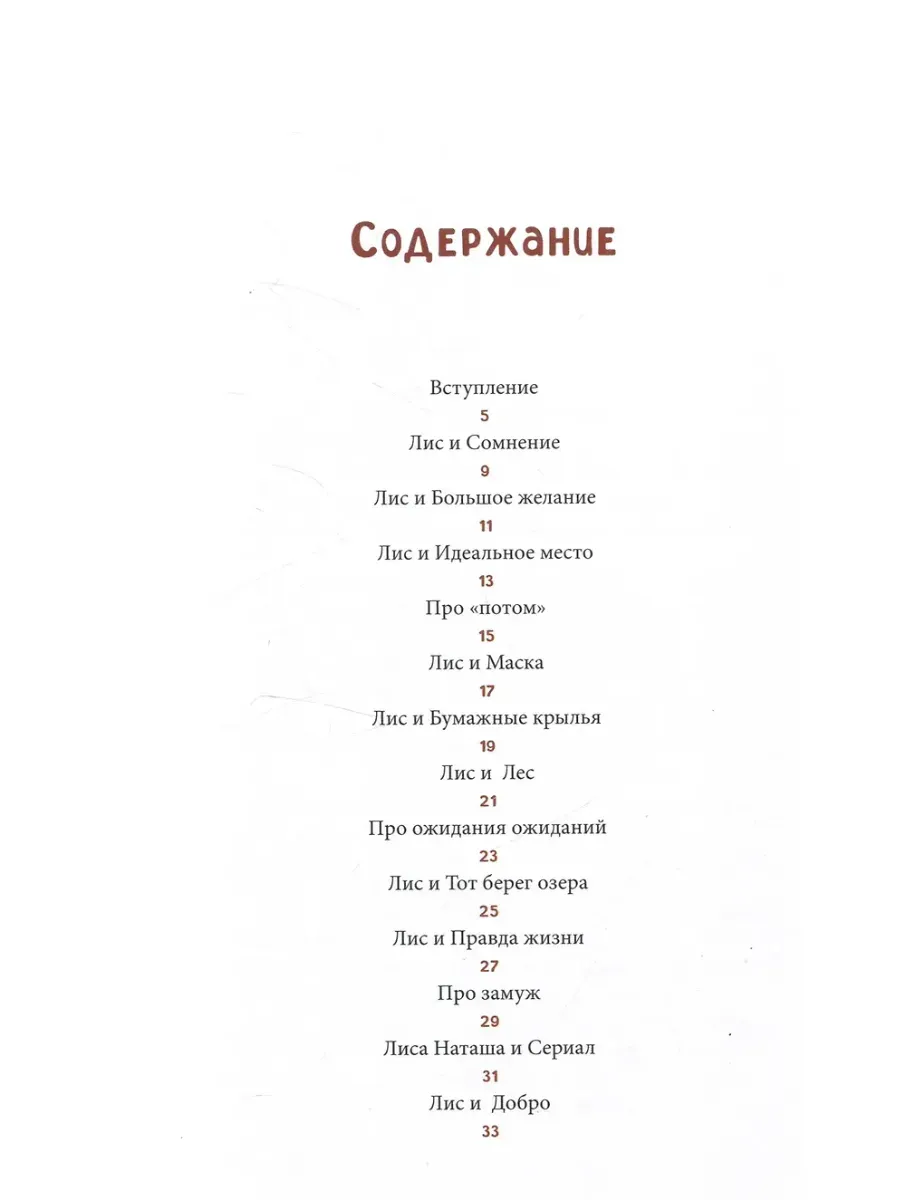 Содержание

Вступление
5
Лис и Сомнение
9
Лис и Большое желание
11
Лис и Идеальное место
13
Про «потом»
15
Лис и Маска
17
Лис и Бумажные крылья
19
Лис и Лес
21
Про ожидания ожиданий
23
Лис и Тот берег озера
25
Лис и Правда жизни
27
Про замуж
29
Лиса Наташа и Сериал
31
Лис и Добро
33